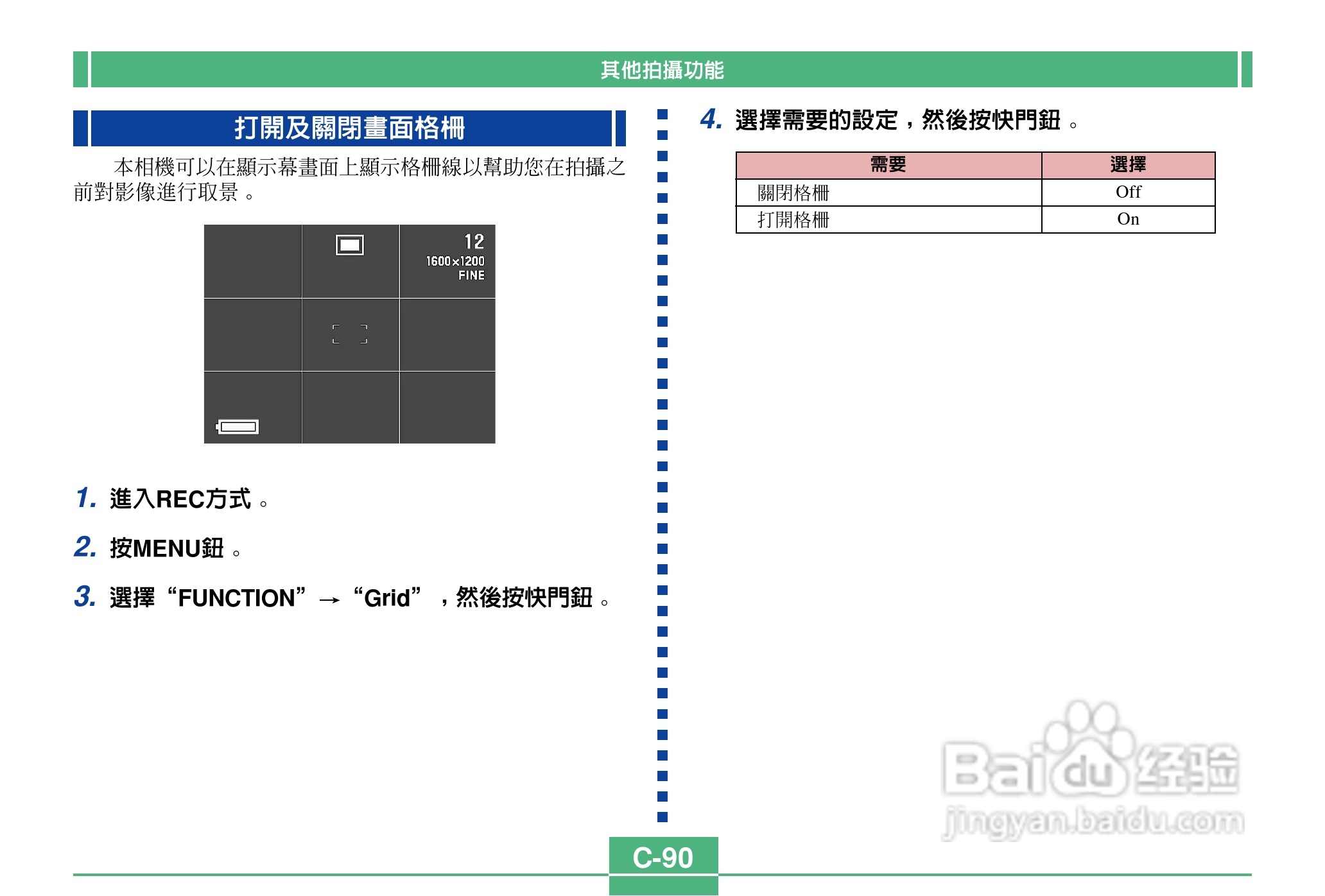 其他拍攝功能

打開及關閉畫面格柵

本相機可以在顯示幕畫面上顯示格柵線以幫助您在拍攝之前對影像進行取景。

12
1600×1200
FINE

1. 進入REC方式。

2. 按MENU鈕。

3. 選擇“FUNCTION”→“Grid”，然後按快門鈕。

4. 選擇需要的設定，然後按快門鈕。

| 需要 | 選擇 |
|---|---|
| 關閉格柵 | Off |
| 打開格柵 | On |

C-90

Baidu经验
jingyan.baidu.com